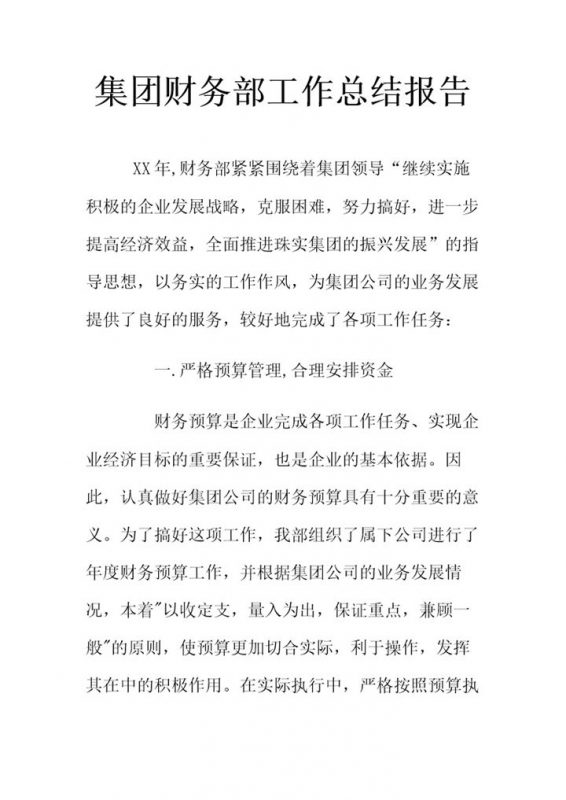 集团财务部工作总结报告

XX年,财务部紧紧围绕着集团领导“继续实施积极的企业发展战略，克服困难，努力搞好，进一步提高经济效益，全面推进珠实集团的振兴发展”的指导思想，以务实的工作作风，为集团公司的业务发展提供了良好的服务，较好地完成了各项工作任务：

一.严格预算管理,合理安排资金

财务预算是企业完成各项工作任务、实现企业经济目标的重要保证，也是企业的基本依据。因此，认真做好集团公司的财务预算具有十分重要的意义。为了搞好这项工作，我部组织了属下公司进行了年度财务预算工作，并根据集团公司的业务发展情况，本着"以收定支，量入为出，保证重点，兼顾一般"的原则，使预算更加切合实际，利于操作，发挥其在中的积极作用。在实际执行中，严格按照预算执